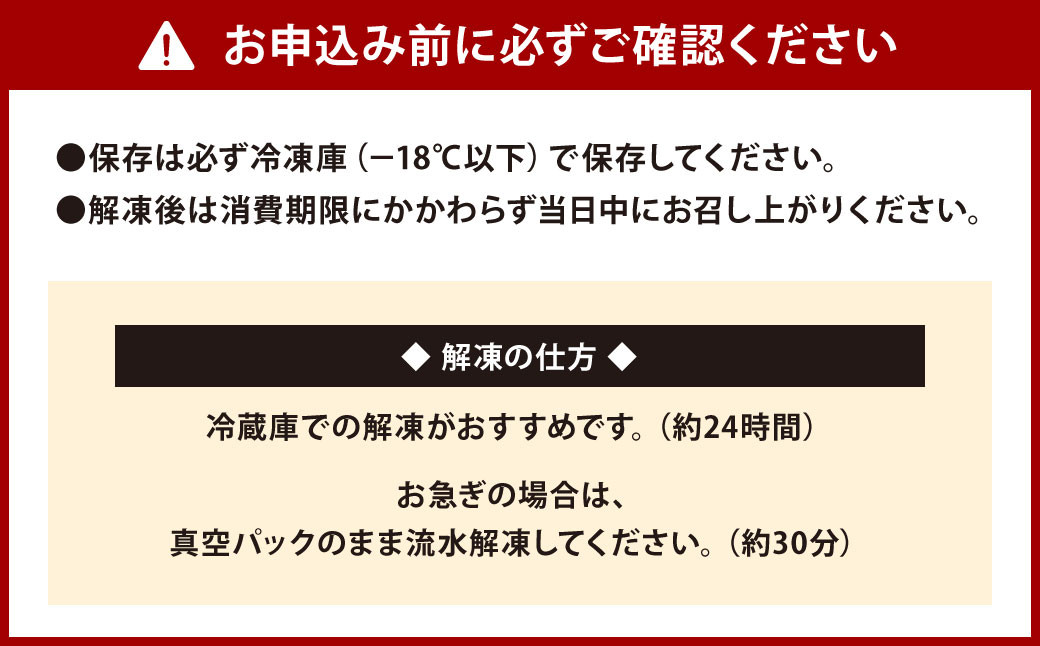 お申込み前に必ずご確認ください

●保存は必ず冷凍庫（−18℃以下）で保存してください。
●解凍後は消費期限にかかわらず当日中にお召し上がりください。

◆ 解凍の仕方 ◆

冷蔵庫での解凍がおすすめです。（約24時間）

お急ぎの場合は、
真空パックのまま流水解凍してください。（約30分）